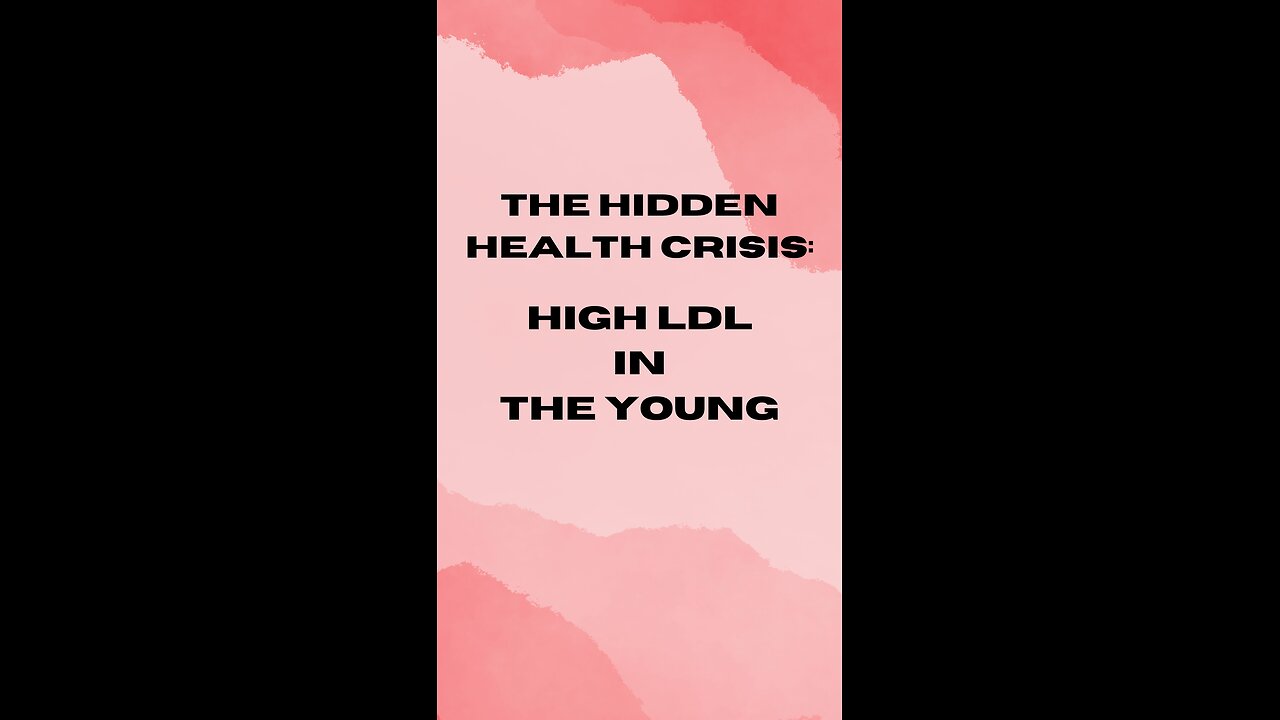 THE HIDDEN HEALTH CRISIS:

HIGH LDL IN THE YOUNG